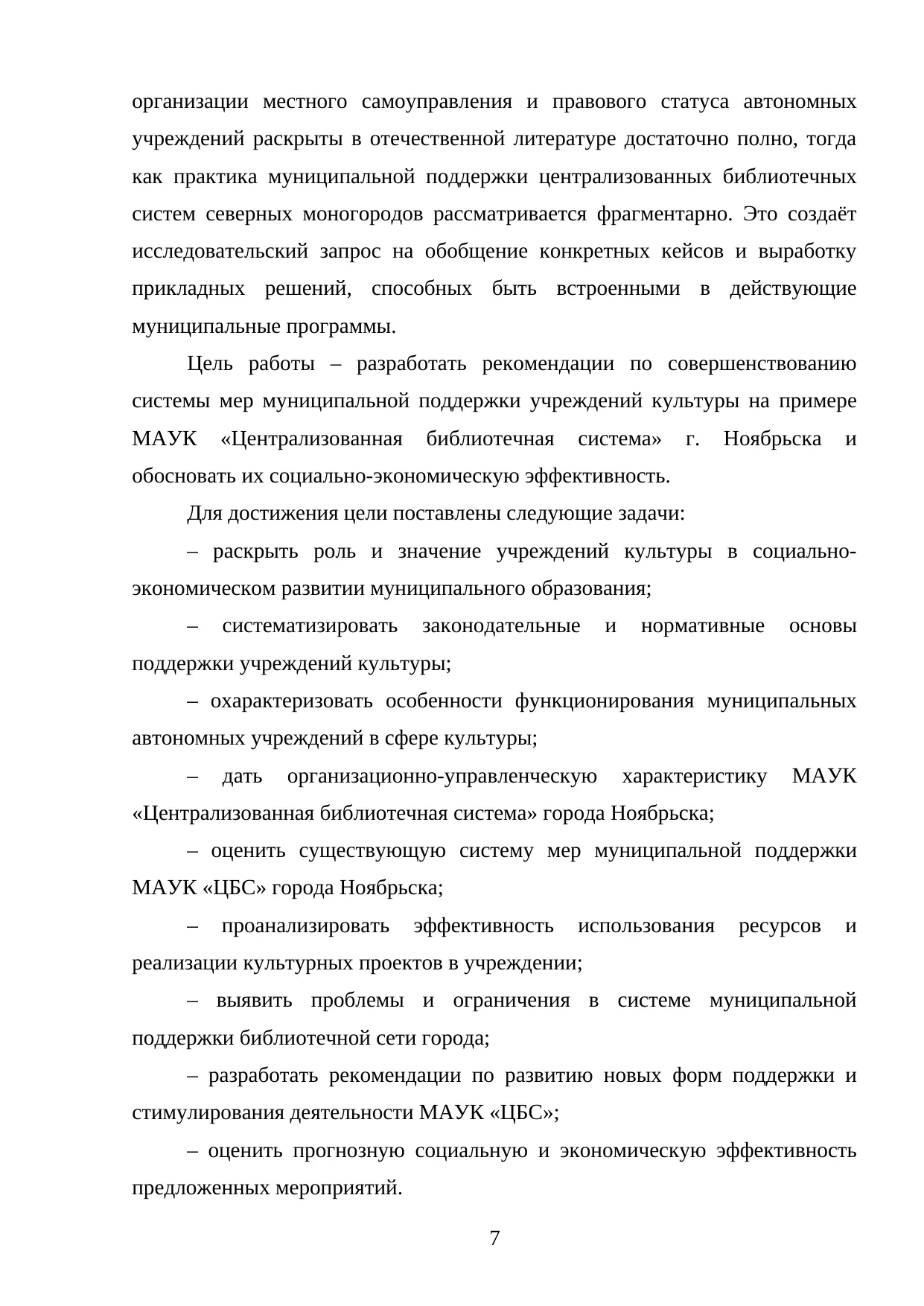 организации местного самоуправления и правового статуса автономных учреждений раскрыты в отечественной литературе достаточно полно, тогда как практика муниципальной поддержки централизованных библиотечных систем северных моногородов рассматривается фрагментарно. Это создаёт исследовательский запрос на обобщение конкретных кейсов и выработку прикладных решений, способных быть встроенными в действующие муниципальные программы.

Цель работы – разработать рекомендации по совершенствованию системы мер муниципальной поддержки учреждений культуры на примере МАУК «Централизованная библиотечная система» г. Ноябрьска и обосновать их социально-экономическую эффективность.

Для достижения цели поставлены следующие задачи:

– раскрыть роль и значение учреждений культуры в социально-экономическом развитии муниципального образования;

– систематизировать законодательные и нормативные основы поддержки учреждений культуры;

– охарактеризовать особенности функционирования муниципальных автономных учреждений в сфере культуры;

– дать организационно-управленческую характеристику МАУК «Централизованная библиотечная система» города Ноябрьска;

– оценить существующую систему мер муниципальной поддержки МАУК «ЦБС» города Ноябрьска;

– проанализировать эффективность использования ресурсов и реализации культурных проектов в учреждении;

– выявить проблемы и ограничения в системе муниципальной поддержки библиотечной сети города;

– разработать рекомендации по развитию новых форм поддержки и стимулирования деятельности МАУК «ЦБС»;

– оценить прогнозную социальную и экономическую эффективность предложенных мероприятий.

7